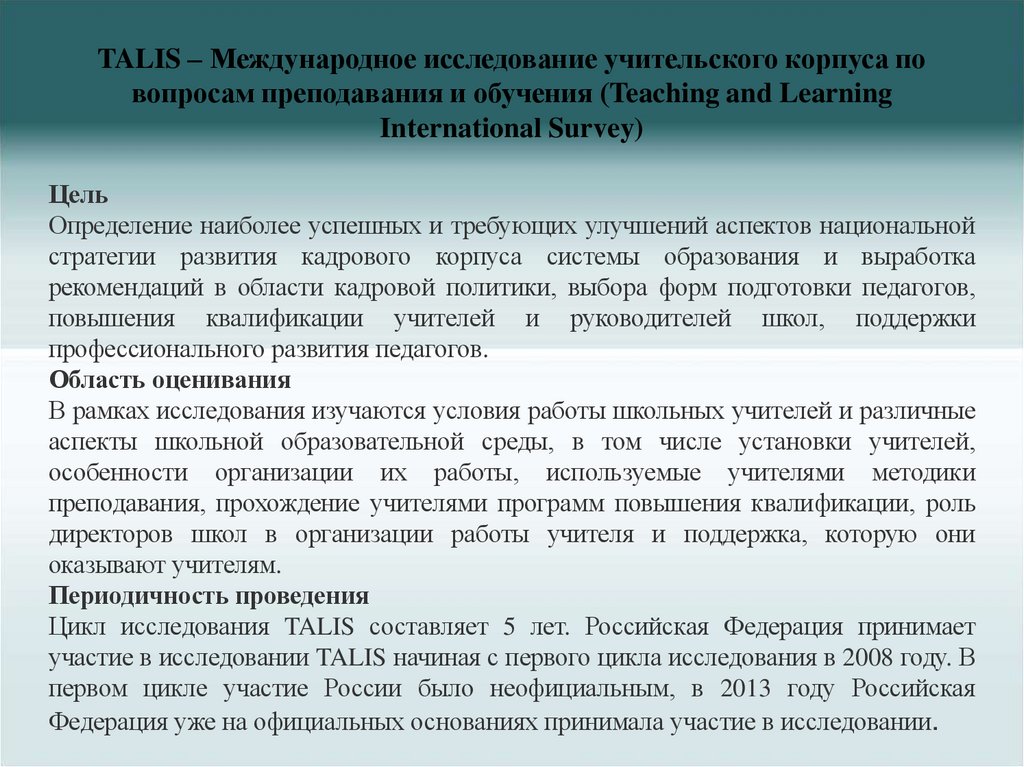 TALIS – Международное исследование учительского корпуса по вопросам преподавания и обучения (Teaching and Learning International Survey)

Цель
Определение наиболее успешных и требующих улучшений аспектов национальной стратегии развития кадрового корпуса системы образования и выработка рекомендаций в области кадровой политики, выбора форм подготовки педагогов, повышения квалификации учителей и руководителей школ, поддержки профессионального развития педагогов.
Область оценивания
В рамках исследования изучаются условия работы школьных учителей и различные аспекты школьной образовательной среды, в том числе установки учителей, особенности организации их работы, используемые учителями методики преподавания, прохождение учителями программ повышения квалификации, роль директоров школ в организации работы учителя и поддержка, которую они оказывают учителям.
Периодичность проведения
Цикл исследования TALIS составляет 5 лет. Российская Федерация принимает участие в исследовании TALIS начиная с первого цикла исследования в 2008 году. В первом цикле участие России было неофициальным, в 2013 году Российская Федерация уже на официальных основаниях принимала участие в исследовании.